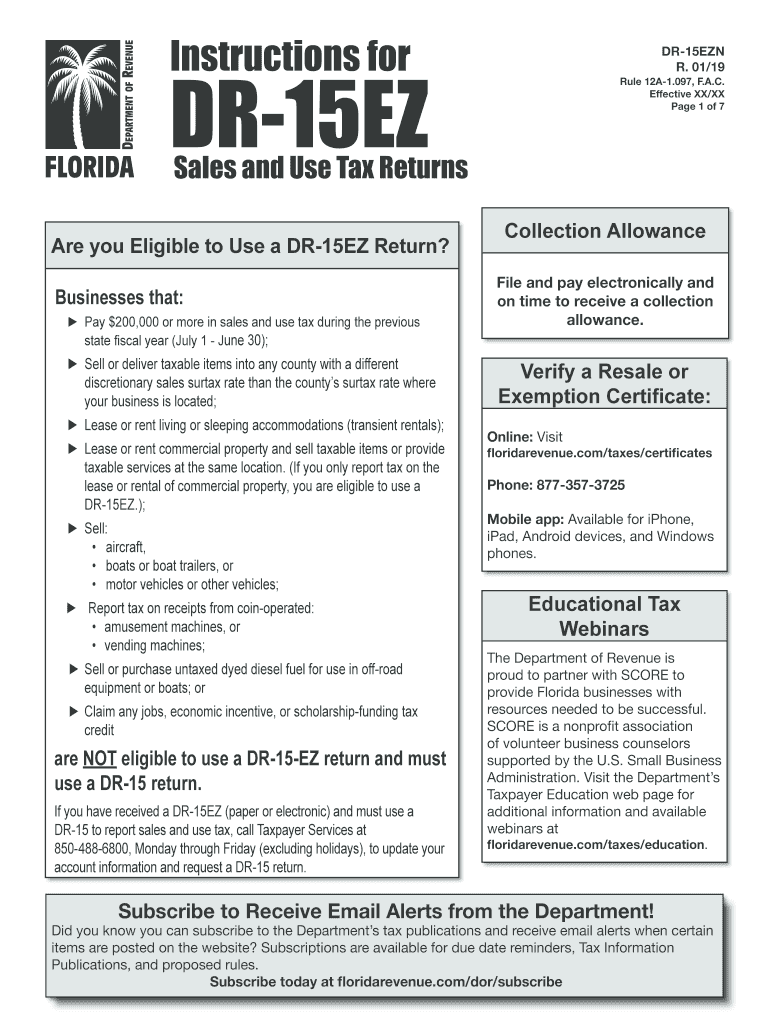 DEPARTMENT OF REVENUE

FLORIDA

Instructions for

DR-15EZ

Sales and Use Tax Returns

DR-15EZN
R. 01/19
Rule 12A-1.097, F.A.C.
Effective XX/XX
Page 1 of 7

Are you Eligible to Use a DR-15EZ Return?

Businesses that:

▶ Pay $200,000 or more in sales and use tax during the previous state fiscal year (July 1 - June 30);

▶ Sell or deliver taxable items into any county with a different discretionary sales surtax rate than the county's surtax rate where your business is located;

▶ Lease or rent living or sleeping accommodations (transient rentals);

▶ Lease or rent commercial property and sell taxable items or provide taxable services at the same location. (If you only report tax on the lease or rental of commercial property, you are eligible to use a DR-15EZ.);

▶ Sell:
• aircraft,
• boats or boat trailers, or
• motor vehicles or other vehicles;

▶ Report tax on receipts from coin-operated:
• amusement machines, or
• vending machines;

▶ Sell or purchase untaxed dyed diesel fuel for use in off-road equipment or boats; or

▶ Claim any jobs, economic incentive, or scholarship-funding tax credit

are NOT eligible to use a DR-15-EZ return and must use a DR-15 return.

If you have received a DR-15EZ (paper or electronic) and must use a DR-15 to report sales and use tax, call Taxpayer Services at 850-488-6800, Monday through Friday (excluding holidays), to update your account information and request a DR-15 return.

Collection Allowance

File and pay electronically and on time to receive a collection allowance.

Verify a Resale or Exemption Certificate:

Online: Visit floridarevenue.com/taxes/certificates

Phone: 877-357-3725

Mobile app: Available for iPhone, iPad, Android devices, and Windows phones.

Educational Tax Webinars

The Department of Revenue is proud to partner with SCORE to provide Florida businesses with resources needed to be successful. SCORE is a nonprofit association of volunteer business counselors supported by the U.S. Small Business Administration. Visit the Department's Taxpayer Education web page for additional information and available webinars at floridarevenue.com/taxes/education.

Subscribe to Receive Email Alerts from the Department!

Did you know you can subscribe to the Department's tax publications and receive email alerts when certain items are posted on the website? Subscriptions are available for due date reminders, Tax Information Publications, and proposed rules.

Subscribe today at floridarevenue.com/dor/subscribe